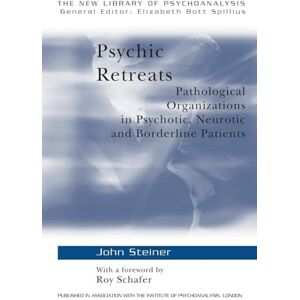 THE NEW LIBRARY OF PSYCHOANALYSIS
General Editor: Elizabeth Bott Spillius

Psychic Retreats

Pathological Organizations in Psychotic, Neurotic and Borderline Patients

John Steiner

With a foreword by
Roy Schafer

PUBLISHED IN ASSOCIATION WITH THE INSTITUTE OF PSYCHOANALYSIS, LONDON